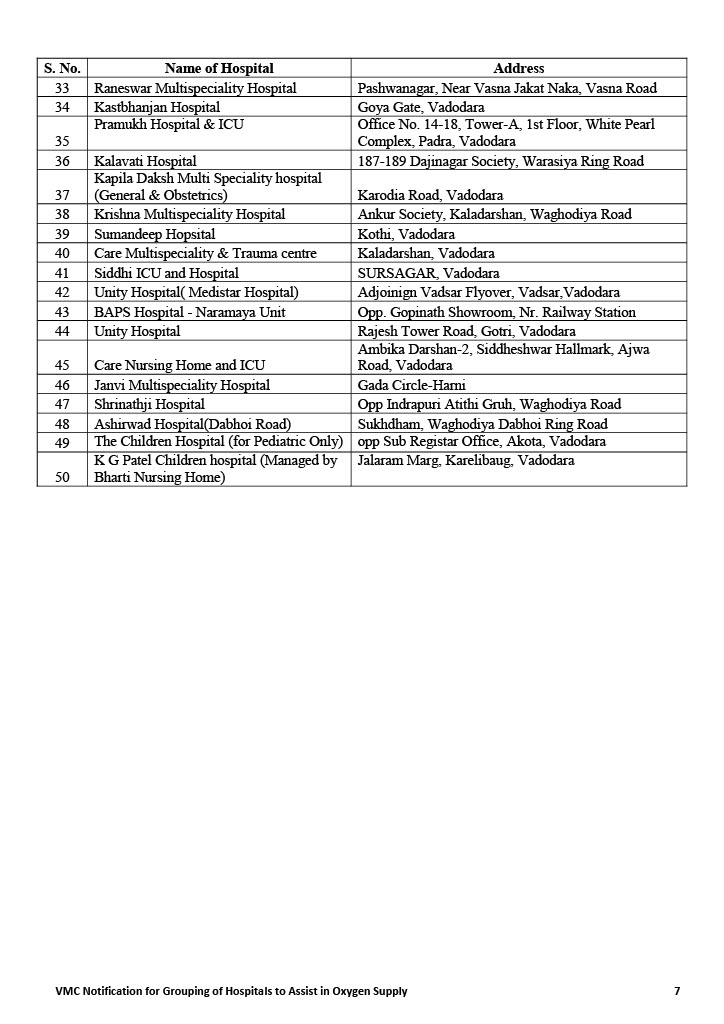 | S. No. | Name of Hospital | Address |
|---|---|---|
| 33 | Raneswar Multispeciality Hospital | Pashwanagar, Near Vasna Jakat Naka, Vasna Road |
| 34 | Kastbhanjan Hospital | Goya Gate, Vadodara |
| 35 | Pramukh Hospital & ICU | Office No. 14-18, Tower-A, 1st Floor, White Pearl Complex, Padra, Vadodara |
| 36 | Kalavati Hospital | 187-189 Dajinagar Society, Warasiya Ring Road |
| 37 | Kapila Daksh Multi Speciality hospital (General & Obstetrics) | Karodia Road, Vadodara |
| 38 | Krishna Multispeciality Hospital | Ankur Society, Kaladarshan, Waghodiya Road |
| 39 | Sumandeep Hopsital | Kothi, Vadodara |
| 40 | Care Multispeciality & Trauma centre | Kaladarshan, Vadodara |
| 41 | Siddhi ICU and Hospital | SURSAGAR, Vadodara |
| 42 | Unity Hospital( Medistar Hospital) | Adjoinign Vadsar Flyover, Vadsar,Vadodara |
| 43 | BAPS Hospital - Naramaya Unit | Opp. Gopinath Showroom, Nr. Railway Station |
| 44 | Unity Hospital | Rajesh Tower Road, Gotri, Vadodara |
| 45 | Care Nursing Home and ICU | Ambika Darshan-2, Siddheshwar Hallmark, Ajwa Road, Vadodara |
| 46 | Janvi Multispeciality Hospital | Gada Circle-Harni |
| 47 | Shrinathji Hospital | Opp Indrapuri Atithi Gruh, Waghodiya Road |
| 48 | Ashirwad Hospital(Dabhoi Road) | Sukhdham, Waghodiya Dabhoi Ring Road |
| 49 | The Children Hospital (for Pediatric Only) | opp Sub Registar Office, Akota, Vadodara |
| 50 | K G Patel Children hospital (Managed by Bharti Nursing Home) | Jalaram Marg, Karelibaug, Vadodara |

VMC Notification for Grouping of Hospitals to Assist in Oxygen Supply 7